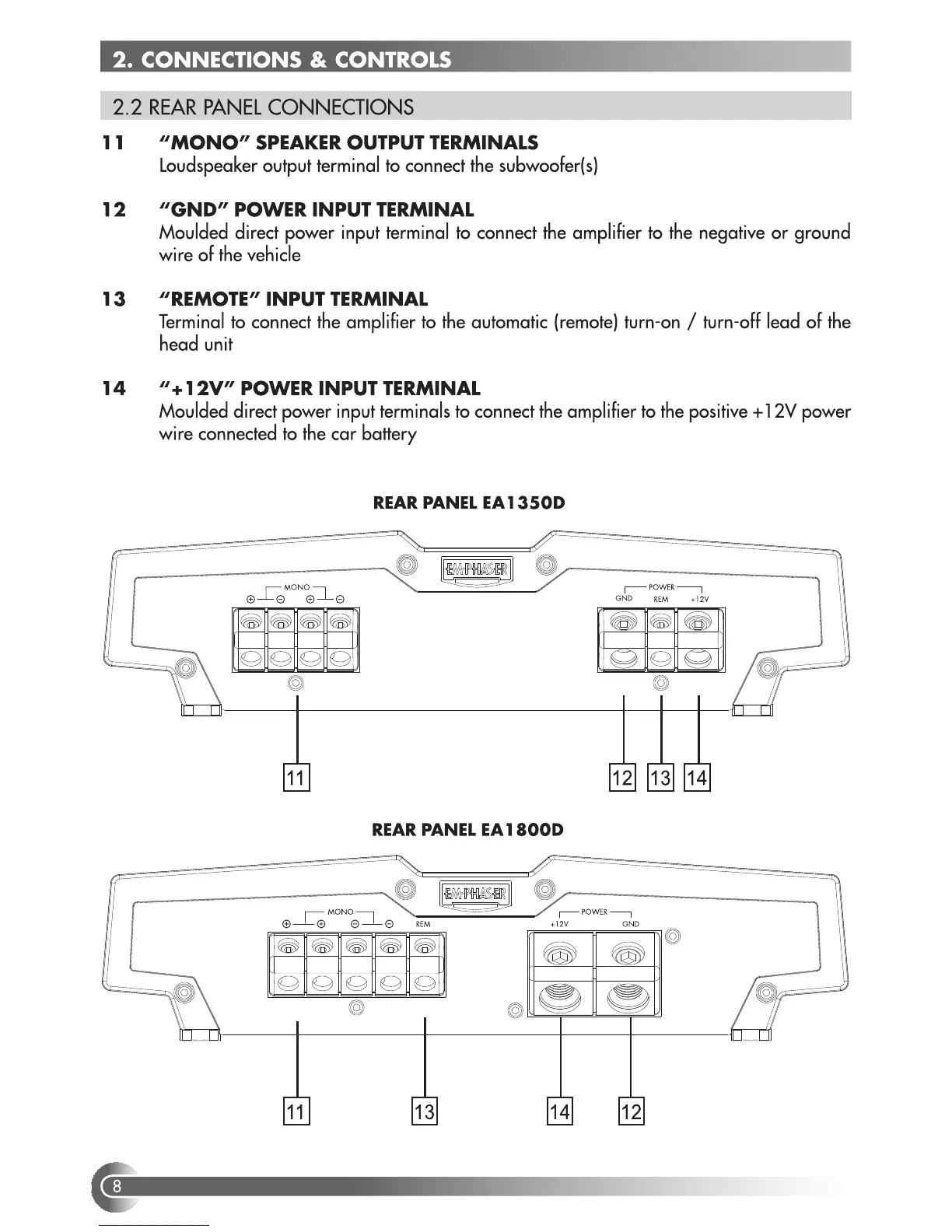 2. CONNECTIONS & CONTROLS

2.2 REAR PANEL CONNECTIONS

11 "MONO" SPEAKER OUTPUT TERMINALS
Loudspeaker output terminal to connect the subwoofer(s)

12 "GND" POWER INPUT TERMINAL
Moulded direct power input terminal to connect the amplifier to the negative or ground wire of the vehicle

13 "REMOTE" INPUT TERMINAL
Terminal to connect the amplifier to the automatic (remote) turn-on / turn-off lead of the head unit

14 "+12V" POWER INPUT TERMINAL
Moulded direct power input terminals to connect the amplifier to the positive +12V power wire connected to the car battery

REAR PANEL EA1350D

EMPHASER

MONO
⊕ ⊖ ⊕ ⊖

POWER
GND REM +12V

11 12 13 14

REAR PANEL EA1800D

EMPHASER

MONO
⊕ ⊕ ⊖ ⊖ REM

POWER
+12V GND

11 13 14 12

8